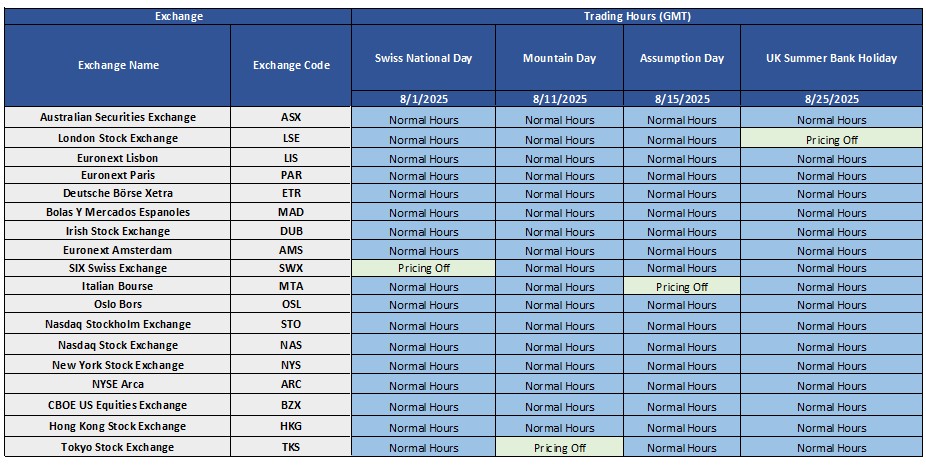 | Exchange | | Trading Hours (GMT) | | | |
|---|---|---|---|---|---|
| Exchange Name | Exchange Code | Swiss National Day | Mountain Day | Assumption Day | UK Summer Bank Holiday |
| | | 8/1/2025 | 8/11/2025 | 8/15/2025 | 8/25/2025 |
| Australian Securities Exchange | ASX | Normal Hours | Normal Hours | Normal Hours | Normal Hours |
| London Stock Exchange | LSE | Normal Hours | Normal Hours | Normal Hours | Pricing Off |
| Euronext Lisbon | LIS | Normal Hours | Normal Hours | Normal Hours | Normal Hours |
| Euronext Paris | PAR | Normal Hours | Normal Hours | Normal Hours | Normal Hours |
| Deutsche Börse Xetra | ETR | Normal Hours | Normal Hours | Normal Hours | Normal Hours |
| Bolas Y Mercados Espanoles | MAD | Normal Hours | Normal Hours | Normal Hours | Normal Hours |
| Irish Stock Exchange | DUB | Normal Hours | Normal Hours | Normal Hours | Normal Hours |
| Euronext Amsterdam | AMS | Normal Hours | Normal Hours | Normal Hours | Normal Hours |
| SIX Swiss Exchange | SWX | Pricing Off | Normal Hours | Normal Hours | Normal Hours |
| Italian Bourse | MTA | Normal Hours | Normal Hours | Pricing Off | Normal Hours |
| Oslo Bors | OSL | Normal Hours | Normal Hours | Normal Hours | Normal Hours |
| Nasdaq Stockholm Exchange | STO | Normal Hours | Normal Hours | Normal Hours | Normal Hours |
| Nasdaq Stock Exchange | NAS | Normal Hours | Normal Hours | Normal Hours | Normal Hours |
| New York Stock Exchange | NYS | Normal Hours | Normal Hours | Normal Hours | Normal Hours |
| NYSE Arca | ARC | Normal Hours | Normal Hours | Normal Hours | Normal Hours |
| CBOE US Equities Exchange | BZX | Normal Hours | Normal Hours | Normal Hours | Normal Hours |
| Hong Kong Stock Exchange | HKG | Normal Hours | Normal Hours | Normal Hours | Normal Hours |
| Tokyo Stock Exchange | TKS | Normal Hours | Pricing Off | Normal Hours | Normal Hours |